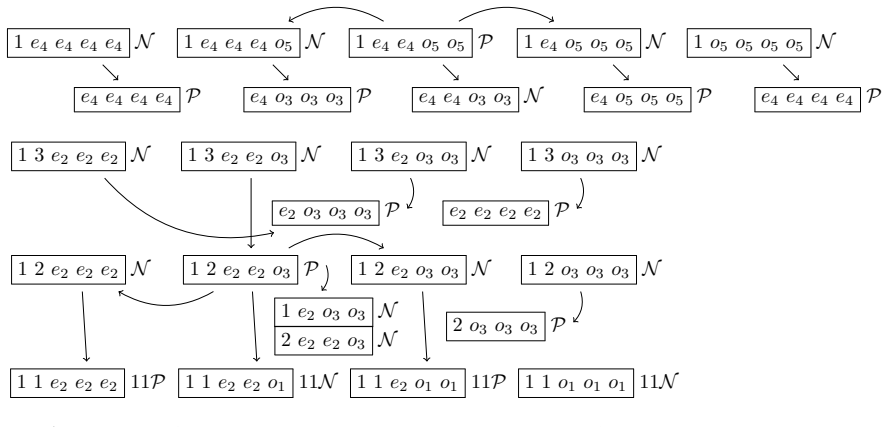 $1\ e_4\ e_4\ e_4\ e_4$ $\mathcal{N}$ $1\ e_4\ e_4\ e_4\ o_5$ $\mathcal{N}$ $1\ e_4\ e_4\ o_5\ o_5$ $\mathcal{P}$ $1\ e_4\ o_5\ o_5\ o_5$ $\mathcal{N}$ $1\ o_5\ o_5\ o_5\ o_5$ $\mathcal{N}$

$e_4\ e_4\ e_4\ e_4$ $\mathcal{P}$ $e_4\ o_3\ o_3\ o_3$ $\mathcal{P}$ $e_4\ e_4\ o_3\ o_3$ $\mathcal{N}$ $e_4\ o_5\ o_5\ o_5$ $\mathcal{P}$ $e_4\ e_4\ e_4\ e_4$ $\mathcal{P}$

$1\ 3\ e_2\ e_2\ e_2$ $\mathcal{N}$ $1\ 3\ e_2\ e_2\ o_3$ $\mathcal{N}$ $1\ 3\ e_2\ o_3\ o_3$ $\mathcal{N}$ $1\ 3\ o_3\ o_3\ o_3$ $\mathcal{N}$

$e_2\ o_3\ o_3\ o_3$ $\mathcal{P}$ $e_2\ e_2\ e_2\ e_2$ $\mathcal{P}$

$1\ 2\ e_2\ e_2\ e_2$ $\mathcal{N}$ $1\ 2\ e_2\ e_2\ o_3$ $\mathcal{P}$ $1\ 2\ e_2\ o_3\ o_3$ $\mathcal{N}$ $1\ 2\ o_3\ o_3\ o_3$ $\mathcal{N}$

$1\ e_2\ o_3\ o_3$ $\mathcal{N}$
$2\ e_2\ e_2\ o_3$ $\mathcal{N}$

$2\ o_3\ o_3\ o_3$ $\mathcal{P}$

$1\ 1\ e_2\ e_2\ e_2$ $11\mathcal{P}$ $1\ 1\ e_2\ e_2\ o_1$ $11\mathcal{N}$ $1\ 1\ e_2\ o_1\ o_1$ $11\mathcal{P}$ $1\ 1\ o_1\ o_1\ o_1$ $11\mathcal{N}$